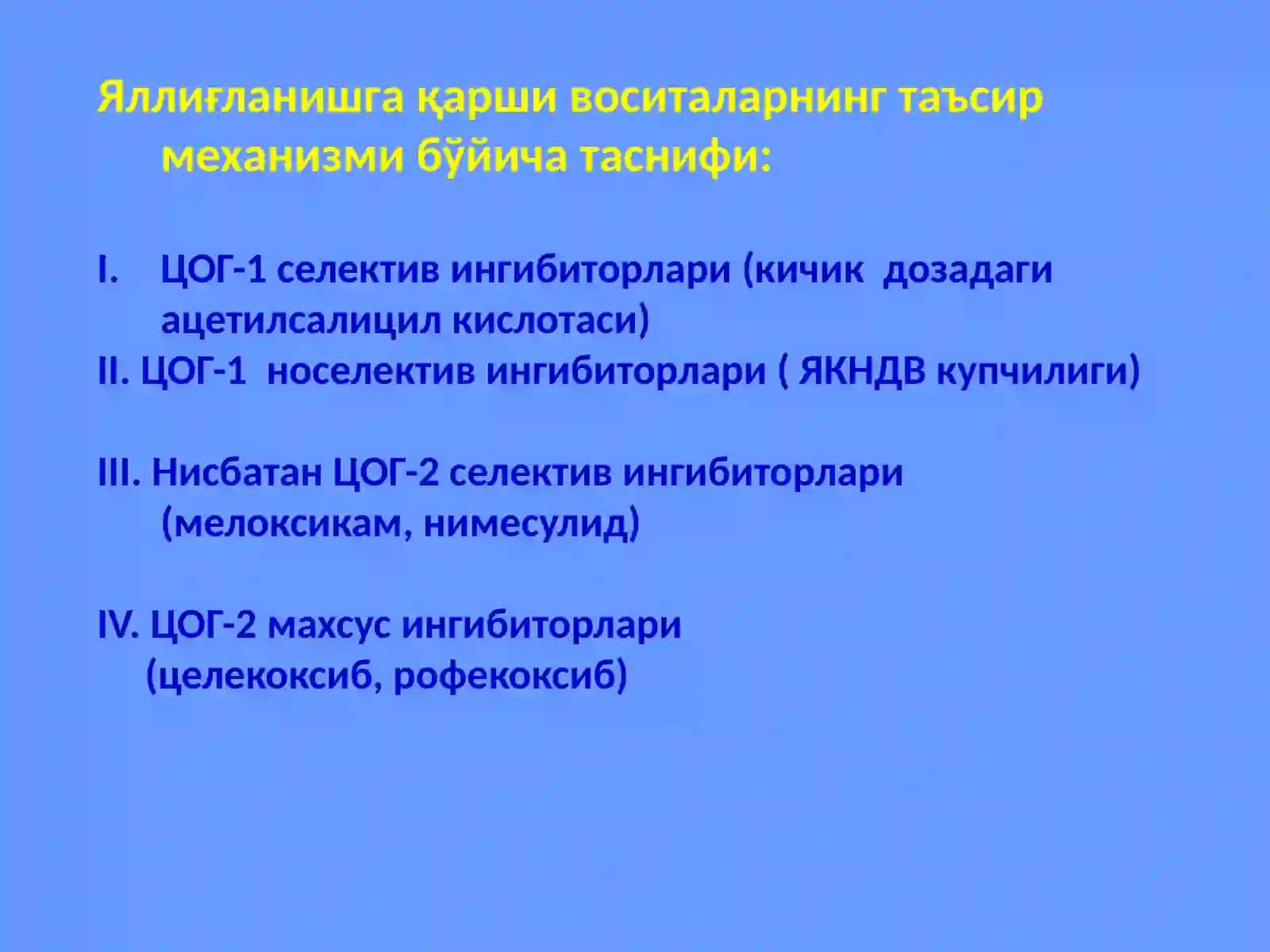 Яллиғланишга қарши воситаларнинг таъсир механизми бўйича таснифи:

I. ЦОГ-1 селектив ингибиторлари (кичик дозадаги ацетилсалицил кислотаси)
II. ЦОГ-1 носелектив ингибиторлари ( ЯКНДВ купчилиги)

III. Нисбатан ЦОГ-2 селектив ингибиторлари (мелоксикам, нимесулид)

IV. ЦОГ-2 махсус ингибиторлари (целекоксиб, рофекоксиб)